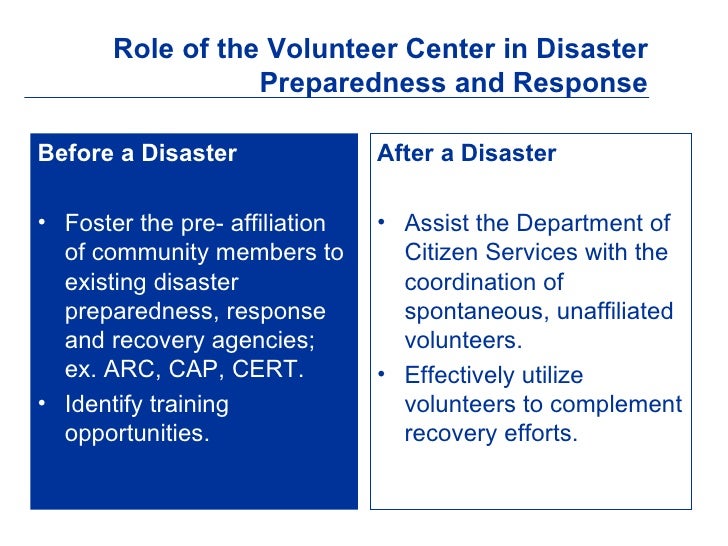 Role of the Volunteer Center in Disaster Preparedness and Response

Before a Disaster

• Foster the pre- affiliation of community members to existing disaster preparedness, response and recovery agencies; ex. ARC, CAP, CERT.
• Identify training opportunities.

After a Disaster

• Assist the Department of Citizen Services with the coordination of spontaneous, unaffiliated volunteers.
• Effectively utilize volunteers to complement recovery efforts.